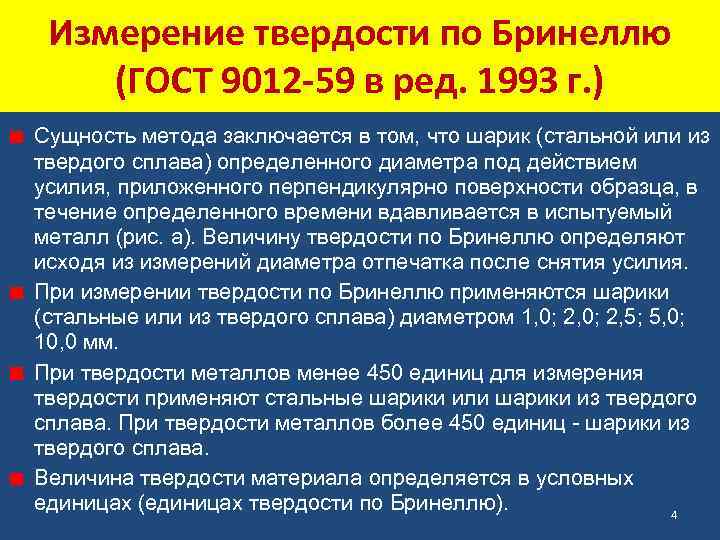 Измерение твердости по Бринеллю (ГОСТ 9012-59 в ред. 1993 г.)

Сущность метода заключается в том, что шарик (стальной или из твердого сплава) определенного диаметра под действием усилия, приложенного перпендикулярно поверхности образца, в течение определенного времени вдавливается в испытуемый металл (рис. а). Величину твердости по Бринеллю определяют исходя из измерений диаметра отпечатка после снятия усилия.

При измерении твердости по Бринеллю применяются шарики (стальные или из твердого сплава) диаметром 1,0; 2,0; 2,5; 5,0; 10,0 мм.

При твердости металлов менее 450 единиц для измерения твердости применяют стальные шарики или шарики из твердого сплава. При твердости металлов более 450 единиц - шарики из твердого сплава.

Величина твердости материала определяется в условных единицах (единицах твердости по Бринеллю).

4